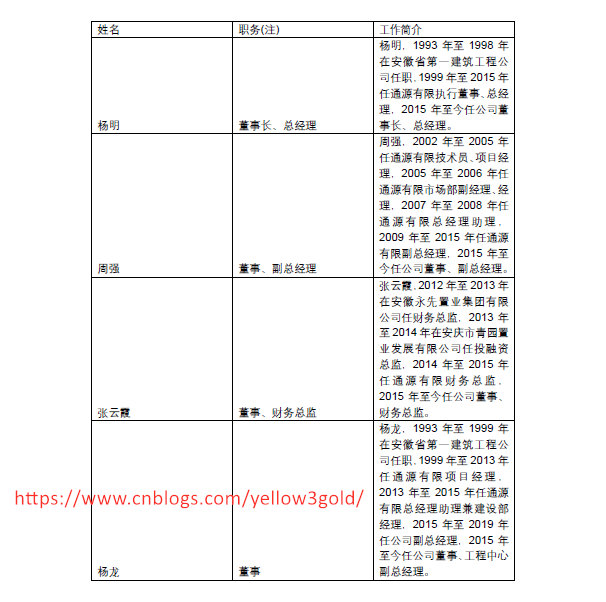 | 姓名 | 职务(注) | 工作简介 |
|---|---|---|
| 杨明 | 董事长、总经理 | 杨明，1993 年至 1998 年在安徽省第一建筑工程公司任职，1999 年至 2015 年任通源有限执行董事、总经理，2015 年至今任公司董事长、总经理。 |
| 周强 | 董事、副总经理 | 周强，2002 年至 2005 年任通源有限技术员、项目经理，2005 年至 2006 年任通源有限市场部副经理、经理，2007 年至 2008 年任通源有限总经理助理，2009 年至 2015 年任通源有限副总经理，2015 年至今任公司董事、副总经理。 |
| 张云霞 | 董事、财务总监 | 张云霞，2012 年至 2013 年在安徽永先置业集团有限公司任财务总监，2013 年至 2014 年在安庆市青园置业发展有限公司任投融资总监，2014 年至 2015 年任通源有限财务总监，2015 年至今任公司董事、财务总监。 |
| 杨龙 | 董事 | 杨龙，1993 年至 1999 年在安徽省第一建筑工程公司任职，1999 年至 2013 年任通源有限项目经理，2013 年至 2015 年任通源有限总经理助理兼建设部经理，2015 年至 2019 年任公司副总经理，2015 年至今任公司董事、工程中心副总经理。 |

https://www.cnblogs.com/yellow3gold/